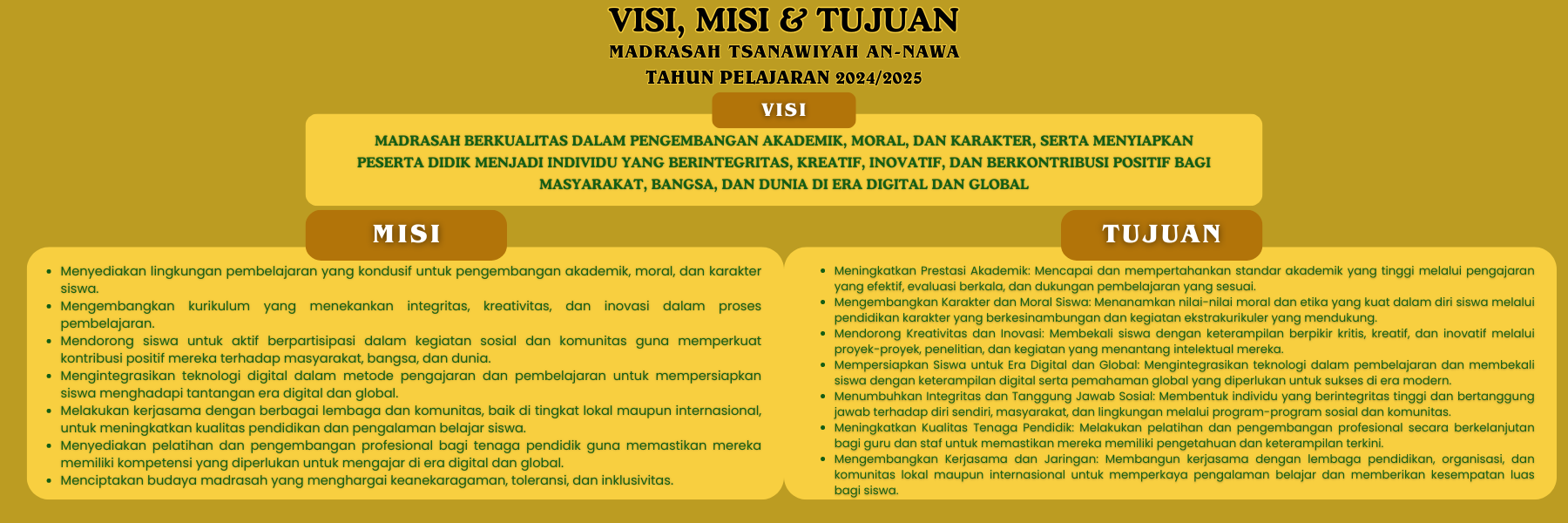 VISI, MISI & TUJUAN
MADRASAH TSANAWIYAH AN-NAWA
TAHUN PELAJARAN 2024/2025

VISI

MADRASAH BERKUALITAS DALAM PENGEMBANGAN AKADEMIK, MORAL, DAN KARAKTER, SERTA MENYIAPKAN PESERTA DIDIK MENJADI INDIVIDU YANG BERINTEGRITAS, KREATIF, INOVATIF, DAN BERKONTRIBUSI POSITIF BAGI MASYARAKAT, BANGSA, DAN DUNIA DI ERA DIGITAL DAN GLOBAL

MISI

- Menyediakan lingkungan pembelajaran yang kondusif untuk pengembangan akademik, moral, dan karakter siswa.
- Mengembangkan kurikulum yang menekankan integritas, kreativitas, dan inovasi dalam proses pembelajaran.
- Mendorong siswa untuk aktif berpartisipasi dalam kegiatan sosial dan komunitas guna memperkuat kontribusi positif mereka terhadap masyarakat, bangsa, dan dunia.
- Mengintegrasikan teknologi digital dalam metode pengajaran dan pembelajaran untuk mempersiapkan siswa menghadapi tantangan era digital dan global.
- Melakukan kerjasama dengan berbagai lembaga dan komunitas, baik di tingkat lokal maupun internasional, untuk meningkatkan kualitas pendidikan dan pengalaman belajar siswa.
- Menyediakan pelatihan dan pengembangan profesional bagi tenaga pendidik guna memastikan mereka memiliki kompetensi yang diperlukan untuk mengajar di era digital dan global.
- Menciptakan budaya madrasah yang menghargai keanekaragaman, toleransi, dan inklusivitas.

TUJUAN

- Meningkatkan Prestasi Akademik: Mencapai dan mempertahankan standar akademik yang tinggi melalui pengajaran yang efektif, evaluasi berkala, dan dukungan pembelajaran yang sesuai.
- Mengembangkan Karakter dan Moral Siswa: Menanamkan nilai-nilai moral dan etika yang kuat dalam diri siswa melalui pendidikan karakter yang berkesinambungan dan kegiatan ekstrakurikuler yang mendukung.
- Mendorong Kreativitas dan Inovasi: Membekali siswa dengan keterampilan berpikir kritis, kreatif, dan inovatif melalui proyek-proyek, penelitian, dan kegiatan yang menantang intelektual mereka.
- Mempersiapkan Siswa untuk Era Digital dan Global: Mengintegrasikan teknologi dalam pembelajaran dan membekali siswa dengan keterampilan digital serta pemahaman global yang diperlukan untuk sukses di era modern.
- Menumbuhkan Integritas dan Tanggung Jawab Sosial: Membentuk individu yang berintegritas tinggi dan bertanggung jawab terhadap diri sendiri, masyarakat, dan lingkungan melalui program-program sosial dan komunitas.
- Meningkatkan Kualitas Tenaga Pendidik: Melakukan pelatihan dan pengembangan profesional secara berkelanjutan bagi guru dan staf untuk memastikan mereka memiliki pengetahuan dan keterampilan terkini.
- Mengembangkan Kerjasama dan Jaringan: Membangun kerjasama dengan lembaga pendidikan, organisasi, dan komunitas lokal maupun internasional untuk memperkaya pengalaman belajar dan memberikan kesempatan luas bagi siswa.